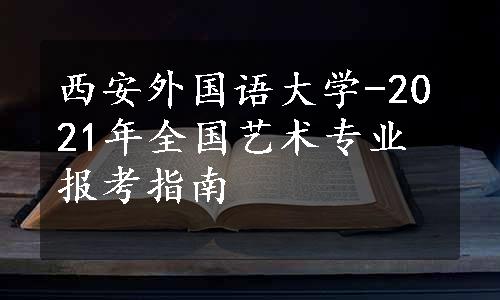 西安外国语大学-2021年全国艺术专业报考指南